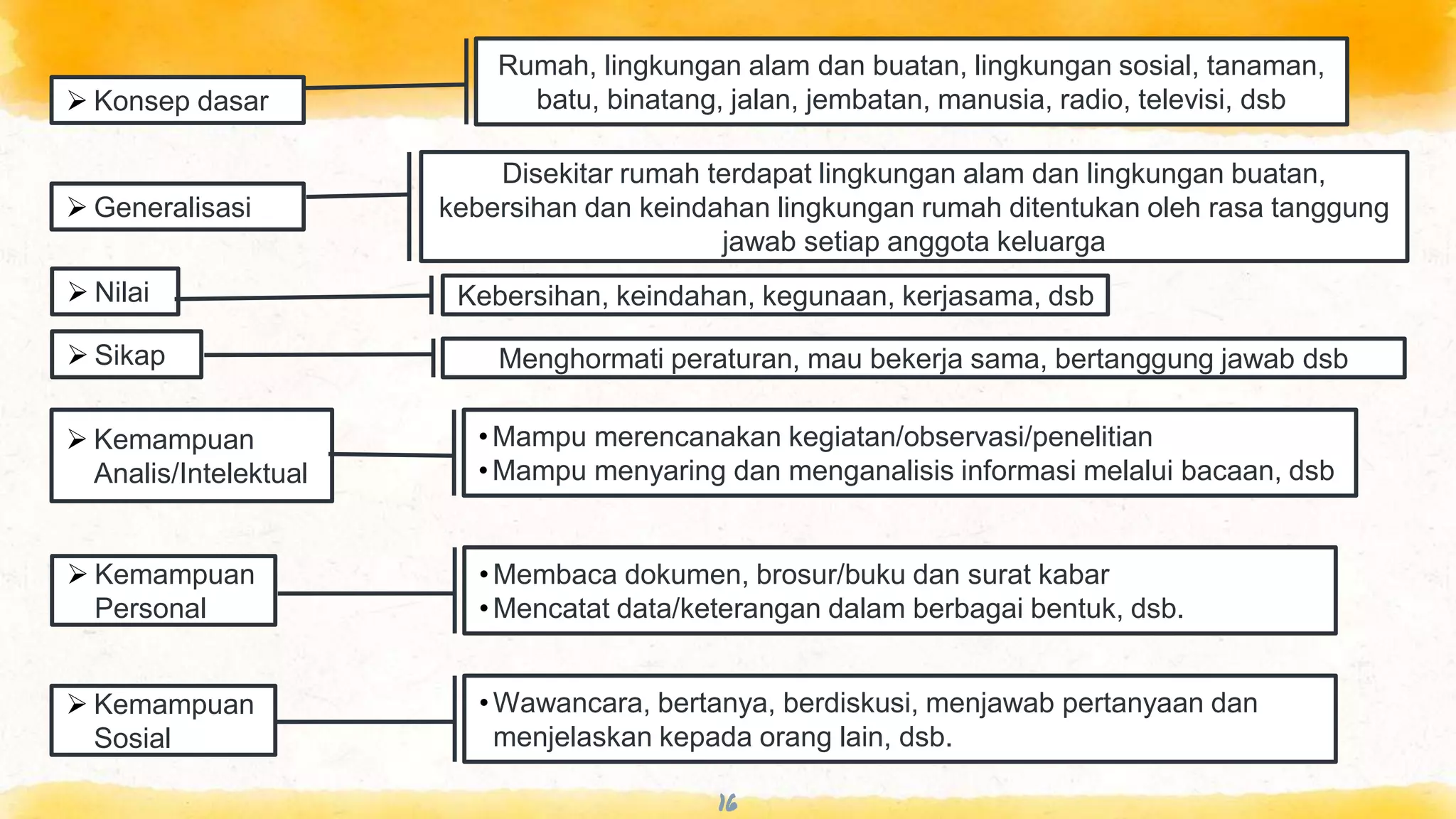 ➢ Konsep dasar

Rumah, lingkungan alam dan buatan, lingkungan sosial, tanaman, batu, binatang, jalan, jembatan, manusia, radio, televisi, dsb

➢ Generalisasi

Disekitar rumah terdapat lingkungan alam dan lingkungan buatan, kebersihan dan keindahan lingkungan rumah ditentukan oleh rasa tanggung jawab setiap anggota keluarga

➢ Nilai

Kebersihan, keindahan, kegunaan, kerjasama, dsb

➢ Sikap

Menghormati peraturan, mau bekerja sama, bertanggung jawab dsb

➢ Kemampuan Analis/Intelektual

• Mampu merencanakan kegiatan/observasi/penelitian
• Mampu menyaring dan menganalisis informasi melalui bacaan, dsb

➢ Kemampuan Personal

• Membaca dokumen, brosur/buku dan surat kabar
• Mencatat data/keterangan dalam berbagai bentuk, dsb.

➢ Kemampuan Sosial

• Wawancara, bertanya, berdiskusi, menjawab pertanyaan dan menjelaskan kepada orang lain, dsb.

16